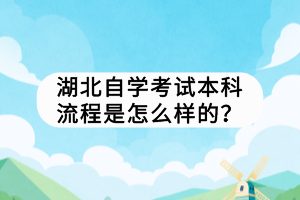 湖北自学考试本科流程是怎么样的?